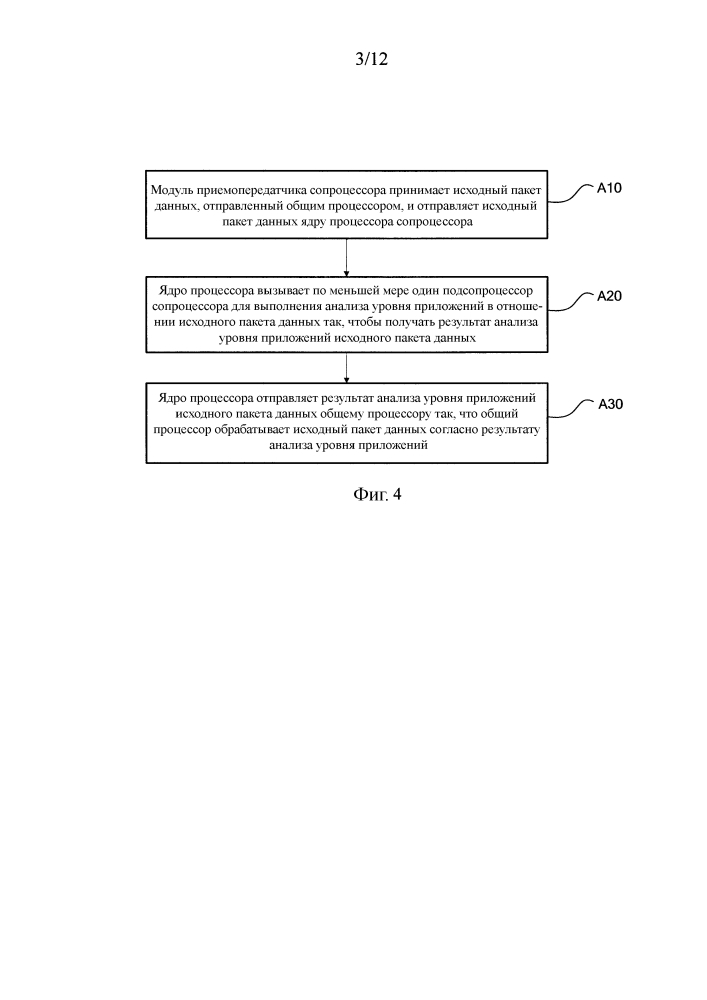 3/12

Модуль приемопередатчика сопроцессора принимает исходный пакет данных, отправленный общим процессором, и отправляет исходный пакет данных ядру процессора сопроцессора

A10

Ядро процессора вызывает по меньшей мере один подсопроцессор сопроцессора для выполнения анализа уровня приложений в отношении исходного пакета данных так, чтобы получать результат анализа уровня приложений исходного пакета данных

A20

Ядро процессора отправляет результат анализа уровня приложений исходного пакета данных общему процессору так, что общий процессор обрабатывает исходный пакет данных согласно результату анализа уровня приложений

A30

Фиг. 4